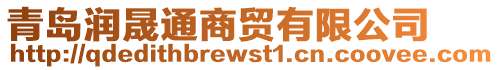 青岛润晟通商贸有限公司
http://qdedithbrewst1.cn.coovee.com